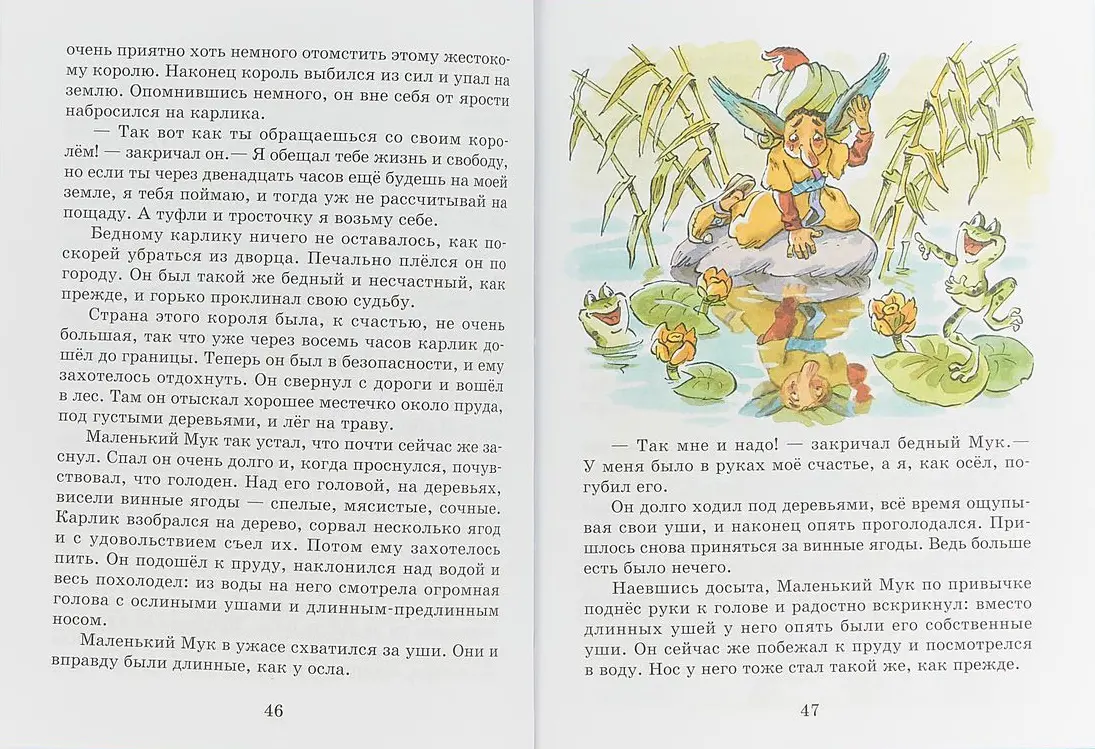 очень приятно хоть немного отомстить этому жестокому королю. Наконец король выбился из сил и упал на землю. Опомнившись немного, он вне себя от ярости набросился на карлика.

— Так вот как ты обращаешься со своим королём! — закричал он.— Я обещал тебе жизнь и свободу, но если ты через двенадцать часов ещё будешь на моей земле, я тебя поймаю, и тогда уж не рассчитывай на пощаду. А туфли и тросточку я возьму себе.

Бедному карлику ничего не оставалось, как поскорей убраться из дворца. Печально плёлся он по городу. Он был такой же бедный и несчастный, как прежде, и горько проклинал свою судьбу.

Страна этого короля была, к счастью, не очень большая, так что уже через восемь часов карлик дошёл до границы. Теперь он был в безопасности, и ему захотелось отдохнуть. Он свернул с дороги и вошёл в лес. Там он отыскал хорошее местечко около пруда, под густыми деревьями, и лёг на траву.

Маленький Мук так устал, что почти сейчас же заснул. Спал он очень долго и, когда проснулся, почувствовал, что голоден. Над его головой, на деревьях, висели винные ягоды — спелые, мясистые, сочные. Карлик взобрался на дерево, сорвал несколько ягод и с удовольствием съел их. Потом ему захотелось пить. Он подошёл к пруду, наклонился над водой и весь похолодел: из воды на него смотрела огромная голова с ослиными ушами и длинным-предлинным носом.

Маленький Мук в ужасе схватился за уши. Они и вправду были длинные, как у осла.

46

— Так мне и надо! — закричал бедный Мук.— У меня было в руках моё счастье, а я, как осёл, погубил его.

Он долго ходил под деревьями, всё время ощупывая свои уши, и наконец опять проголодался. Пришлось снова приняться за винные ягоды. Ведь больше есть было нечего.

Наевшись досыта, Маленький Мук по привычке поднёс руки к голове и радостно вскрикнул: вместо длинных ушей у него опять были его собственные уши. Он сейчас же побежал к пруду и посмотрелся в воду. Нос у него тоже стал такой же, как прежде.

47